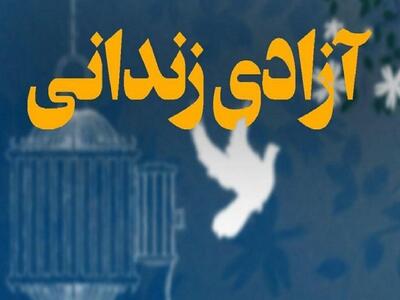 آزادی زندانی